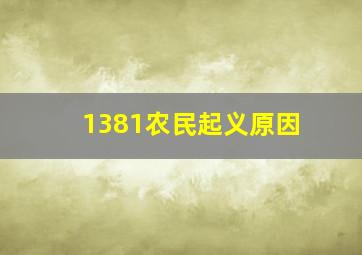 1381农民起义原因